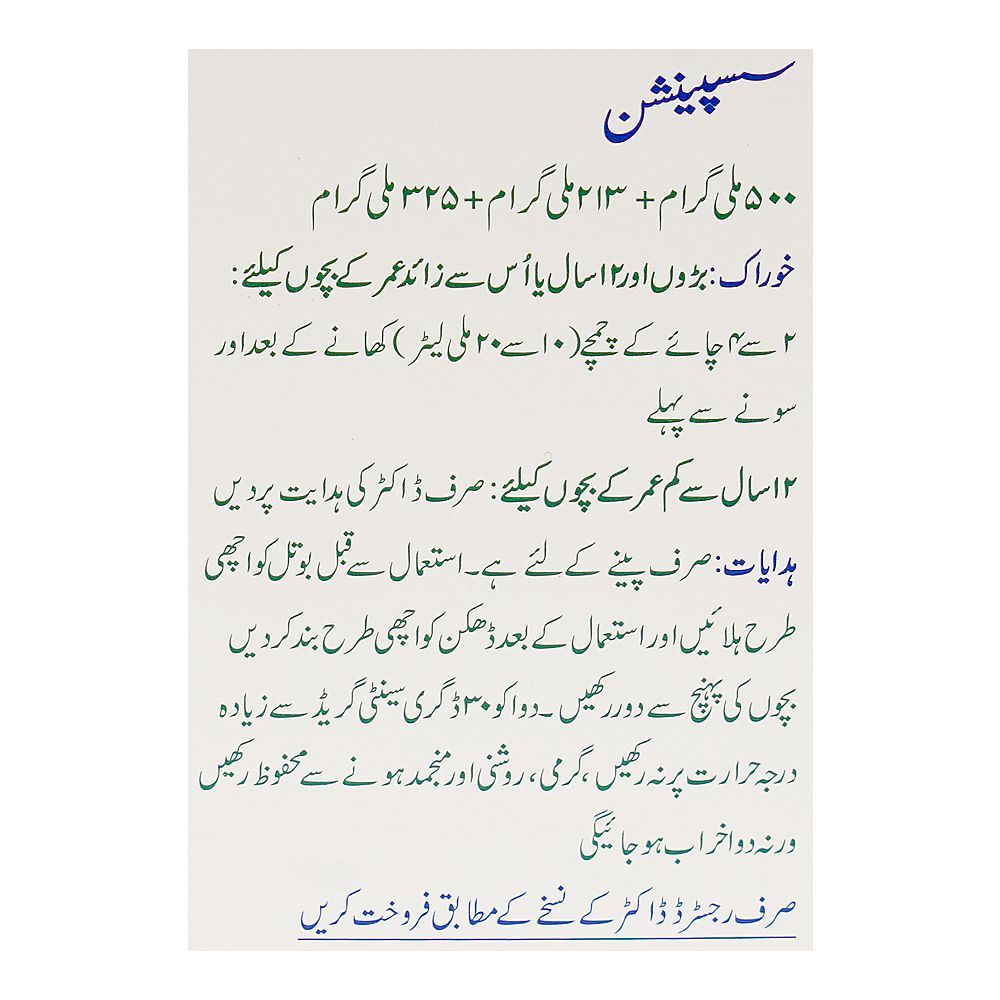 سسپینشن

۵۰۰ ملی گرام + ۲۱۳ ملی گرام + ۳۲۵ ملی گرام

خوراک: بڑوں اور ۱۲ سال یا اُس سے زائد عمر کے بچوں کیلئے:

۲ سے ۴ چائے کے چمچے (۱۰ سے ۲۰ ملی لیٹر) کھانے کے بعد اور سونے سے پہلے

۱۲ سال سے کم عمر کے بچوں کیلئے: صرف ڈاکٹر کی ہدایت پر دیں

ہدایات: صرف پینے کے لئے ہے۔ استعمال سے قبل بوتل کو اچھی طرح ہلائیں اور استعمال کے بعد ڈھکن کو اچھی طرح بند کر دیں بچوں کی پہنچ سے دور رکھیں۔ دوا کو ۳۰ ڈگری سینٹی گریڈ سے زیادہ درجہ حرارت پر نہ رکھیں، گرمی، روشنی اور منجمد ہونے سے محفوظ رکھیں ورنہ دوا خراب ہو جائیگی

صرف رجسٹرڈ ڈاکٹر کے نسخے کے مطابق فروخت کریں